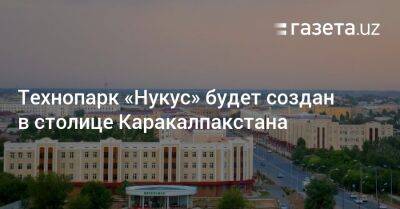 газета.uz

Технопарк «Нукус» будет создан в столице Каракалпакстана